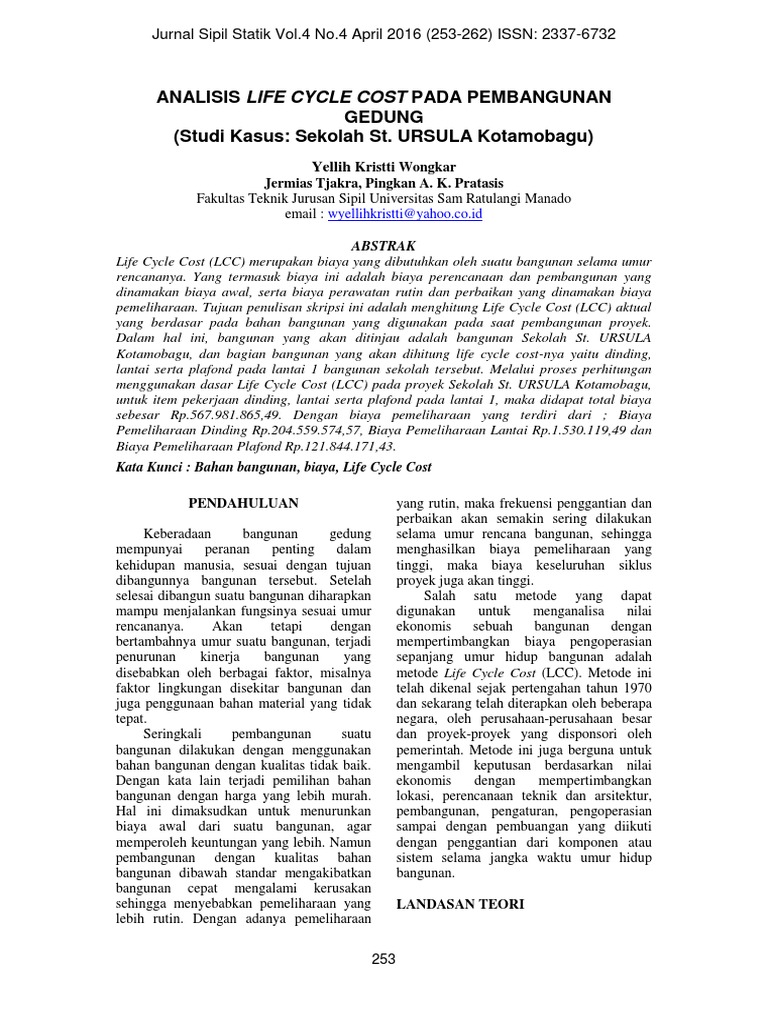 Jurnal Sipil Statik Vol.4 No.4 April 2016 (253-262) ISSN: 2337-6732

ANALISIS LIFE CYCLE COST PADA PEMBANGUNAN GEDUNG
(Studi Kasus: Sekolah St. URSULA Kotamobagu)

Yellih Kristti Wongkar
Jermias Tjakra, Pingkan A. K. Pratasis
Fakultas Teknik Jurusan Sipil Universitas Sam Ratulangi Manado
email : wyellihkristti@yahoo.co.id

ABSTRAK

Life Cycle Cost (LCC) merupakan biaya yang dibutuhkan oleh suatu bangunan selama umur rencananya. Yang termasuk biaya ini adalah biaya perencanaan dan pembangunan yang dinamakan biaya awal, serta biaya perawatan rutin dan perbaikan yang dinamakan biaya pemeliharaan. Tujuan penulisan skripsi ini adalah menghitung Life Cycle Cost (LCC) aktual yang berdasar pada bahan bangunan yang digunakan pada saat pembangunan proyek. Dalam hal ini, bangunan yang akan ditinjau adalah bangunan Sekolah St. URSULA Kotamobagu, dan bagian bangunan yang akan dihitung life cycle cost-nya yaitu dinding, lantai serta plafond pada lantai 1 bangunan sekolah tersebut. Melalui proses perhitungan menggunakan dasar Life Cycle Cost (LCC) pada proyek Sekolah St. URSULA Kotamobagu, untuk item pekerjaan dinding, lantai serta plafond pada lantai 1, maka didapat total biaya sebesar Rp.567.981.865,49. Dengan biaya pemeliharaan yang terdiri dari ; Biaya Pemeliharaan Dinding Rp.204.559.574,57, Biaya Pemeliharaan Lantai Rp.1.530.119,49 dan Biaya Pemeliharaan Plafond Rp.121.844.171,43.

Kata Kunci : Bahan bangunan, biaya, Life Cycle Cost

PENDAHULUAN

Keberadaan bangunan gedung mempunyai peranan penting dalam kehidupan manusia, sesuai dengan tujuan dibangunnya bangunan tersebut. Setelah selesai dibangun suatu bangunan diharapkan mampu menjalankan fungsinya sesuai umur rencananya. Akan tetapi dengan bertambahnya umur suatu bangunan, terjadi penurunan kinerja bangunan yang disebabkan oleh berbagai faktor, misalnya faktor lingkungan disekitar bangunan dan juga penggunaan bahan material yang tidak tepat.

Seringkali pembangunan suatu bangunan dilakukan dengan menggunakan bahan bangunan dengan kualitas tidak baik. Dengan kata lain terjadi pemilihan bahan bangunan dengan harga yang lebih murah. Hal ini dimaksudkan untuk menurunkan biaya awal dari suatu bangunan, agar memperoleh keuntungan yang lebih. Namun pembangunan dengan kualitas bahan bangunan dibawah standar mengakibatkan bangunan cepat mengalami kerusakan sehingga menyebabkan pemeliharaan yang lebih rutin. Dengan adanya pemeliharaan yang rutin, maka frekuensi penggantian dan perbaikan akan semakin sering dilakukan selama umur rencana bangunan, sehingga menghasilkan biaya pemeliharaan yang tinggi, maka biaya keseluruhan siklus proyek juga akan tinggi.

Salah satu metode yang dapat digunakan untuk menganalisa nilai ekonomis sebuah bangunan dengan mempertimbangkan biaya pengoperasian sepanjang umur hidup bangunan adalah metode Life Cycle Cost (LCC). Metode ini telah dikenal sejak pertengahan tahun 1970 dan sekarang telah diterapkan oleh beberapa negara, oleh perusahaan-perusahaan besar dan proyek-proyek yang disponsori oleh pemerintah. Metode ini juga berguna untuk mengambil keputusan berdasarkan nilai ekonomis dengan mempertimbangkan lokasi, perencanaan teknik dan arsitektur, pembangunan, pengaturan, pengoperasian sampai dengan pembuangan yang diikuti dengan penggantian dari komponen atau sistem selama jangka waktu umur hidup bangunan.

LANDASAN TEORI

253